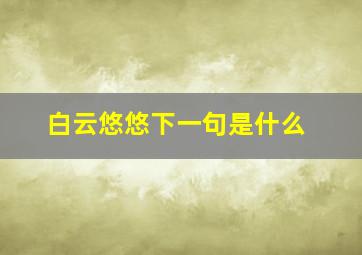 白云悠悠下一句是什么